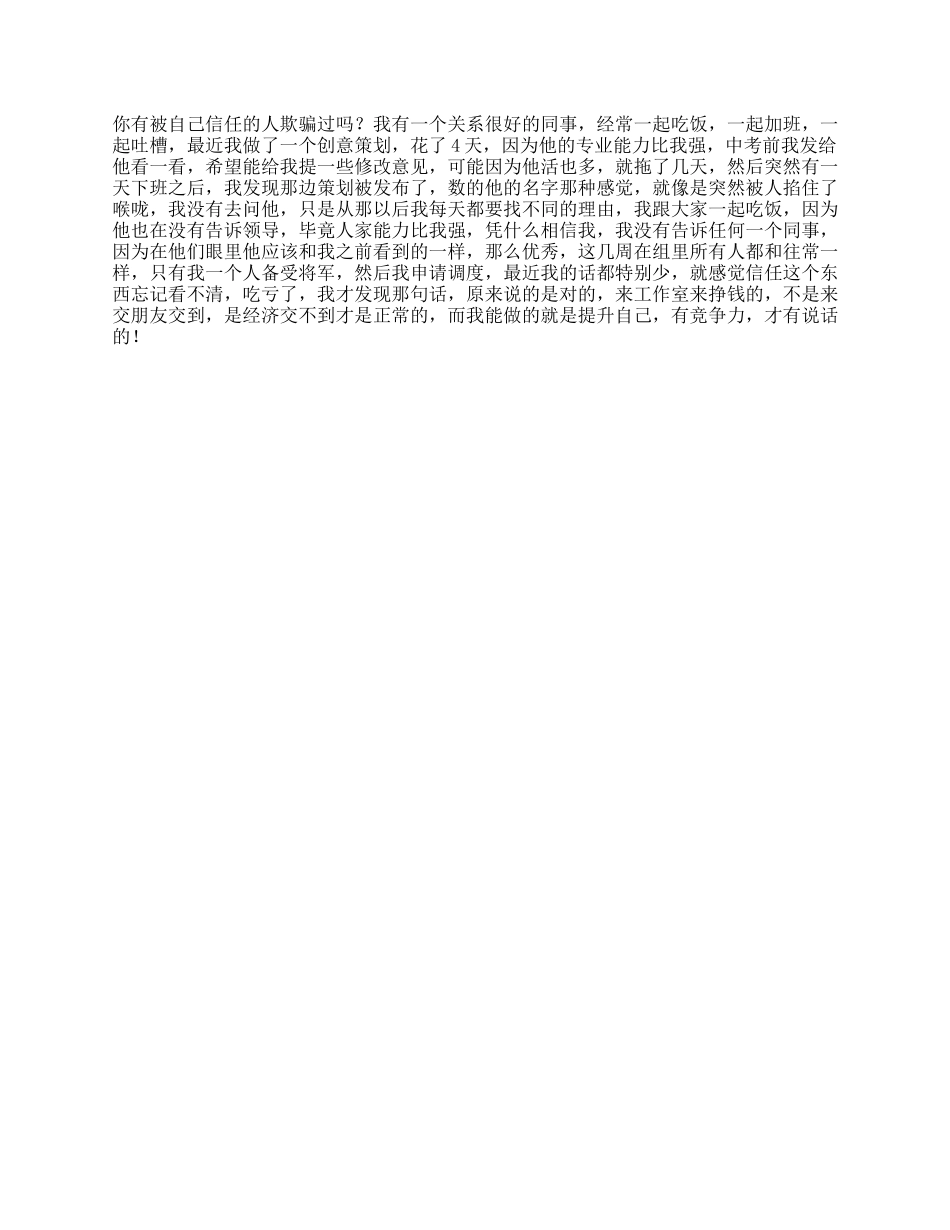 你有被自己信任的人欺骗过吗？我有一个关系很好的同事，经常一起吃饭，一起加班，一起吐槽，最近我做了一个创意策划，花了4天，因为他的专业能力比我强，中考前我发给他看一看，希望能给我提一些修改意见，可能因为他活也多，就拖了几天，然后突然有一天下班之后，我发现那边策划被发布了，数的他的名字那种感觉，就像是突然被人掐住了喉咙，我没有去问他，只是从那以后我每天都要找不同的理由，我跟大家一起吃饭，因为他也在没有告诉领导，毕竟人家能力比我强，凭什么相信我，我没有告诉任何一个同事，因为在他们眼里他应该和我之前看到的一样，那么优秀，这几周在组里所有人都和往常一样，只有我一个人备受将军，然后我申请调度，最近我的话都特别少，就感觉信任这个东西忘记看不清，吃亏了，我才发现那句话，原来说的是对的，来工作室来挣钱的，不是来交朋友交到，是经济交不到才是正常的，而我能做的就是提升自己，有竞争力，才有说话的！